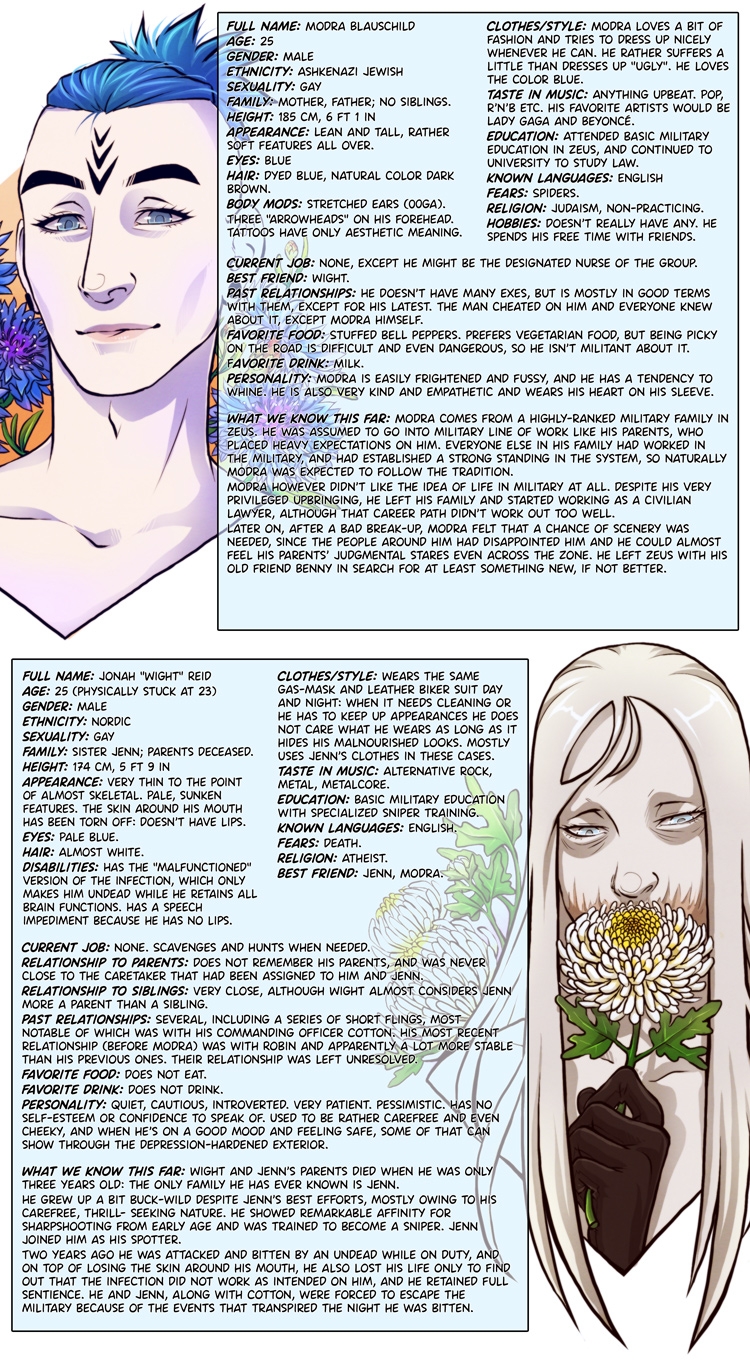 FULL NAME: MODRA BLAUSCHILD
AGE: 25
GENDER: MALE
ETHNICITY: ASHKENAZI JEWISH
SEXUALITY: GAY
FAMILY: MOTHER, FATHER; NO SIBLINGS.
HEIGHT: 185 CM, 6 FT 1 IN
APPEARANCE: LEAN AND TALL, RATHER SOFT FEATURES ALL OVER.
EYES: BLUE
HAIR: DYED BLUE, NATURAL COLOR DARK BROWN.
BODY MODS: STRETCHED EARS (00GA). THREE "ARROWHEADS" ON HIS FOREHEAD. TATTOOS HAVE ONLY AESTHETIC MEANING.

CLOTHES/STYLE: MODRA LOVES A BIT OF FASHION AND TRIES TO DRESS UP NICELY WHENEVER HE CAN. HE RATHER SUFFERS A LITTLE THAN DRESSES UP "UGLY". HE LOVES THE COLOR BLUE.
TASTE IN MUSIC: ANYTHING UPBEAT. POP, R'N'B ETC. HIS FAVORITE ARTISTS WOULD BE LADY GAGA AND BEYONCÉ.
EDUCATION: ATTENDED BASIC MILITARY EDUCATION IN ZEUS, AND CONTINUED TO UNIVERSITY TO STUDY LAW.
KNOWN LANGUAGES: ENGLISH
FEARS: SPIDERS.
RELIGION: JUDAISM, NON-PRACTICING.
HOBBIES: DOESN'T REALLY HAVE ANY. HE SPENDS HIS FREE TIME WITH FRIENDS.

CURRENT JOB: NONE, EXCEPT HE MIGHT BE THE DESIGNATED NURSE OF THE GROUP.
BEST FRIEND: WIGHT.
PAST RELATIONSHIPS: HE DOESN'T HAVE MANY EXES, BUT IS MOSTLY IN GOOD TERMS WITH THEM, EXCEPT FOR HIS LATEST. THE MAN CHEATED ON HIM AND EVERYONE KNEW ABOUT IT, EXCEPT MODRA HIMSELF.
FAVORITE FOOD: STUFFED BELL PEPPERS. PREFERS VEGETARIAN FOOD, BUT BEING PICKY ON THE ROAD IS DIFFICULT AND EVEN DANGEROUS, SO HE ISN'T MILITANT ABOUT IT.
FAVORITE DRINK: MILK.
PERSONALITY: MODRA IS EASILY FRIGHTENED AND FUSSY, AND HE HAS A TENDENCY TO WHINE. HE IS ALSO VERY KIND AND EMPATHETIC AND WEARS HIS HEART ON HIS SLEEVE.

WHAT WE KNOW THIS FAR: MODRA COMES FROM A HIGHLY-RANKED MILITARY FAMILY IN ZEUS. HE WAS ASSUMED TO GO INTO MILITARY LINE OF WORK LIKE HIS PARENTS, WHO PLACED HEAVY EXPECTATIONS ON HIM. EVERYONE ELSE IN HIS FAMILY HAD WORKED IN THE MILITARY, AND HAD ESTABLISHED A STRONG STANDING IN THE SYSTEM, SO NATURALLY MODRA WAS EXPECTED TO FOLLOW THE TRADITION.
MODRA HOWEVER DIDN'T LIKE THE IDEA OF LIFE IN MILITARY AT ALL. DESPITE HIS VERY PRIVILEGED UPBRINGING, HE LEFT HIS FAMILY AND STARTED WORKING AS A CIVILIAN LAWYER, ALTHOUGH THAT CAREER PATH DIDN'T WORK OUT TOO WELL.
LATER ON, AFTER A BAD BREAK-UP, MODRA FELT THAT A CHANCE OF SCENERY WAS NEEDED, SINCE THE PEOPLE AROUND HIM HAD DISAPPOINTED HIM AND HE COULD ALMOST FEEL HIS PARENTS' JUDGMENTAL STARES EVEN ACROSS THE ZONE. HE LEFT ZEUS WITH HIS OLD FRIEND BENNY IN SEARCH FOR AT LEAST SOMETHING NEW, IF NOT BETTER.

FULL NAME: JONAH "WIGHT" REID
AGE: 25 (PHYSICALLY STUCK AT 23)
GENDER: MALE
ETHNICITY: NORDIC
SEXUALITY: GAY
FAMILY: SISTER JENN; PARENTS DECEASED.
HEIGHT: 174 CM, 5 FT 9 IN
APPEARANCE: VERY THIN TO THE POINT OF ALMOST SKELETAL. PALE, SUNKEN FEATURES. THE SKIN AROUND HIS MOUTH HAS BEEN TORN OFF: DOESN'T HAVE LIPS.
EYES: PALE BLUE.
HAIR: ALMOST WHITE.
DISABILITIES: HAS THE "MALFUNCTIONED" VERSION OF THE INFECTION, WHICH ONLY MAKES HIM UNDEAD WHILE HE RETAINS ALL BRAIN FUNCTIONS. HAS A SPEECH IMPEDIMENT BECAUSE HE HAS NO LIPS.

CLOTHES/STYLE: WEARS THE SAME GAS-MASK AND LEATHER BIKER SUIT DAY AND NIGHT: WHEN IT NEEDS CLEANING OR HE HAS TO KEEP UP APPEARANCES HE DOES NOT CARE WHAT HE WEARS AS LONG AS IT HIDES HIS MALNOURISHED LOOKS. MOSTLY USES JENN'S CLOTHES IN THESE CASES.
TASTE IN MUSIC: ALTERNATIVE ROCK, METAL, METALCORE.
EDUCATION: BASIC MILITARY EDUCATION WITH SPECIALIZED SNIPER TRAINING.
KNOWN LANGUAGES: ENGLISH.
FEARS: DEATH.
RELIGION: ATHEIST.
BEST FRIEND: JENN, MODRA.

CURRENT JOB: NONE. SCAVENGES AND HUNTS WHEN NEEDED.
RELATIONSHIP TO PARENTS: DOES NOT REMEMBER HIS PARENTS, AND WAS NEVER CLOSE TO THE CARETAKER THAT HAD BEEN ASSIGNED TO HIM AND JENN.
RELATIONSHIP TO SIBLINGS: VERY CLOSE, ALTHOUGH WIGHT ALMOST CONSIDERS JENN MORE A PARENT THAN A SIBLING.
PAST RELATIONSHIPS: SEVERAL, INCLUDING A SERIES OF SHORT FLINGS, MOST NOTABLE OF WHICH WAS WITH HIS COMMANDING OFFICER COTTON. HIS MOST RECENT RELATIONSHIP (BEFORE MODRA) WAS WITH ROBIN AND APPARENTLY A LOT MORE STABLE THAN HIS PREVIOUS ONES. THEIR RELATIONSHIP WAS LEFT UNRESOLVED.
FAVORITE FOOD: DOES NOT EAT.
FAVORITE DRINK: DOES NOT DRINK.
PERSONALITY: QUIET, CAUTIOUS, INTROVERTED. VERY PATIENT. PESSIMISTIC. HAS NO SELF-ESTEEM OR CONFIDENCE TO SPEAK OF. USED TO BE RATHER CAREFREE AND EVEN CHEEKY, AND WHEN HE'S ON A GOOD MOOD AND FEELING SAFE, SOME OF THAT CAN SHOW THROUGH THE DEPRESSION-HARDENED EXTERIOR.

WHAT WE KNOW THIS FAR: WIGHT AND JENN'S PARENTS DIED WHEN HE WAS ONLY THREE YEARS OLD: THE ONLY FAMILY HE HAS EVER KNOWN IS JENN.
HE GREW UP A BIT BUCK-WILD DESPITE JENN'S BEST EFFORTS, MOSTLY OWING TO HIS CAREFREE, THRILL- SEEKING NATURE. HE SHOWED REMARKABLE AFFINITY FOR SHARPSHOOTING FROM EARLY AGE AND WAS TRAINED TO BECOME A SNIPER. JENN JOINED HIM AS HIS SPOTTER.
TWO YEARS AGO HE WAS ATTACKED AND BITTEN BY AN UNDEAD WHILE ON DUTY, AND ON TOP OF LOSING THE SKIN AROUND HIS MOUTH, HE ALSO LOST HIS LIFE ONLY TO FIND OUT THAT THE INFECTION DID NOT WORK AS INTENDED ON HIM, AND HE RETAINED FULL SENTIENCE. HE AND JENN, ALONG WITH COTTON, WERE FORCED TO ESCAPE THE MILITARY BECAUSE OF THE EVENTS THAT TRANSPIRED THE NIGHT HE WAS BITTEN.